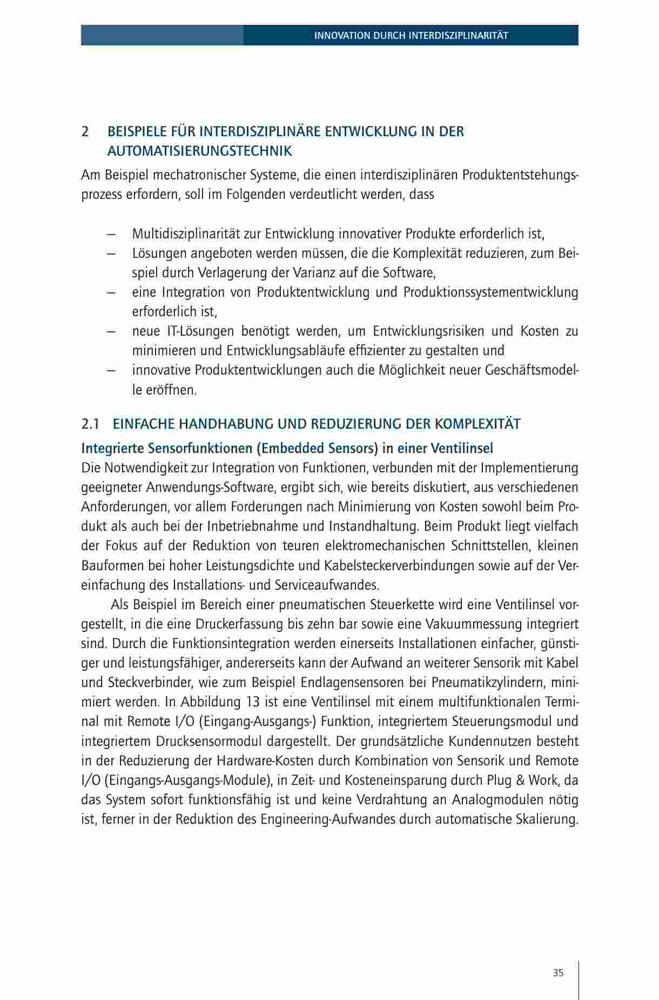 INNOVATION DURCH INTERDISZIPLINARITÄT

2 BEISPIELE FÜR INTERDISZIPLINÄRE ENTWICKLUNG IN DER AUTOMATISIERUNGSTECHNIK

Am Beispiel mechatronischer Systeme, die einen interdisziplinären Produktentstehungsprozess erfordern, soll im Folgenden verdeutlicht werden, dass

– Multidisziplinarität zur Entwicklung innovativer Produkte erforderlich ist,
– Lösungen angeboten werden müssen, die die Komplexität reduzieren, zum Beispiel durch Verlagerung der Varianz auf die Software,
– eine Integration von Produktentwicklung und Produktionssystementwicklung erforderlich ist,
– neue IT-Lösungen benötigt werden, um Entwicklungsrisiken und Kosten zu minimieren und Entwicklungsabläufe effizienter zu gestalten und
– innovative Produktentwicklungen auch die Möglichkeit neuer Geschäftsmodelle eröffnen.

2.1 EINFACHE HANDHABUNG UND REDUZIERUNG DER KOMPLEXITÄT

Integrierte Sensorfunktionen (Embedded Sensors) in einer Ventilinsel

Die Notwendigkeit zur Integration von Funktionen, verbunden mit der Implementierung geeigneter Anwendungs-Software, ergibt sich, wie bereits diskutiert, aus verschiedenen Anforderungen, vor allem Forderungen nach Minimierung von Kosten sowohl beim Produkt als auch bei der Inbetriebnahme und Instandhaltung. Beim Produkt liegt vielfach der Fokus auf der Reduktion von teuren elektromechanischen Schnittstellen, kleinen Bauformen bei hoher Leistungsdichte und Kabelsteckerverbindungen sowie auf der Vereinfachung des Installations- und Serviceaufwandes.

Als Beispiel im Bereich einer pneumatischen Steuerkette wird eine Ventilinsel vorgestellt, in die eine Druckerfassung bis zehn bar sowie eine Vakuummessung integriert sind. Durch die Funktionsintegration werden einerseits Installationen einfacher, günstiger und leistungsfähiger, andererseits kann der Aufwand an weiterer Sensorik mit Kabel und Steckverbinder, wie zum Beispiel Endlagensensoren bei Pneumatikzylindern, minimiert werden. In Abbildung 13 ist eine Ventilinsel mit einem multifunktionalen Terminal mit Remote I/O (Eingang-Ausgangs-) Funktion, integriertem Steuerungsmodul und integriertem Drucksensormodul dargestellt. Der grundsätzliche Kundennutzen besteht in der Reduzierung der Hardware-Kosten durch Kombination von Sensorik und Remote I/O (Eingangs-Ausgangs-Module), in Zeit- und Kosteneinsparung durch Plug & Work, da das System sofort funktionsfähig ist und keine Verdrahtung an Analogmodulen nötig ist, ferner in der Reduktion des Engineering-Aufwandes durch automatische Skalierung.

35